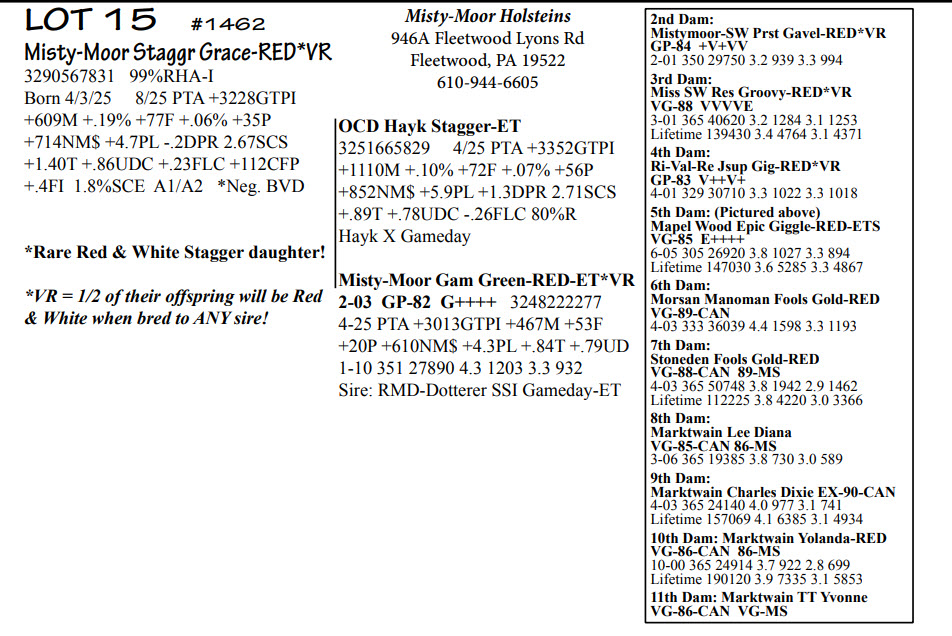 LOT 15 #1462
Misty-Moor Staggr Grace-RED*VR
3290567831 99%RHA-I
Born 4/3/25 8/25 PTA +3228GTPI
+609M +.19% +77F +.06% +35P
+714NM$ +4.7PL -.2DPR 2.67SCS
+1.40T +.86UDC +.23FLC +112CFP
+.4FI 1.8%SCE A1/A2 *Neg. BVD

*Rare Red & White Stagger daughter!

*VR = 1/2 of their offspring will be Red & White when bred to ANY sire!

Misty-Moor Holsteins
946A Fleetwood Lyons Rd
Fleetwood, PA 19522
610-944-6605

OCD Hayk Stagger-ET
3251665829 4/25 PTA +3352GTPI
+1110M +.10% +72F +.07% +56P
+852NM$ +5.9PL +1.3DPR 2.71SCS
+.89T +.78UDC -.26FLC 80%R
Hayk X Gameday

Misty-Moor Gam Green-RED-ET*VR
2-03 GP-82 G++++ 3248222277
4-25 PTA +3013GTPI +467M +53F
+20P +610NM$ +4.3PL +.84T +.79UD
1-10 351 27890 4.3 1203 3.3 932
Sire: RMD-Dotterer SSI Gameday-ET

2nd Dam:
Mistymoor-SW Prst Gavel-RED*VR
GP-84 +V+VV
2-01 350 29750 3.2 939 3.3 994
3rd Dam:
Miss SW Res Groovy-RED*VR
VG-88 VVVVE
3-01 365 40620 3.2 1284 3.1 1253
Lifetime 139430 3.4 4764 3.1 4371
4th Dam:
Ri-Val-Re Jsup Gig-RED*VR
GP-83 V++V+
4-01 329 30710 3.3 1022 3.3 1018
5th Dam: (Pictured above)
Mapel Wood Epic Giggle-RED-ETS
VG-85 E++++
6-05 305 26920 3.8 1027 3.3 894
Lifetime 147030 3.6 5285 3.3 4867
6th Dam:
Morsan Manoman Fools Gold-RED
VG-89-CAN
4-03 333 36039 4.4 1598 3.3 1193
7th Dam:
Stoneden Fools Gold-RED
VG-88-CAN 89-MS
4-03 365 50748 3.8 1942 2.9 1462
Lifetime 112225 3.8 4220 3.0 3366
8th Dam:
Marktwain Lee Diana
VG-85-CAN 86-MS
3-06 365 19385 3.8 730 3.0 589
9th Dam:
Marktwain Charles Dixie EX-90-CAN
4-03 365 24140 4.0 977 3.1 741
Lifetime 157069 4.1 6385 3.1 4934
10th Dam: Marktwain Yolanda-RED
VG-86-CAN 86-MS
10-00 365 24914 3.7 922 2.8 699
Lifetime 190120 3.9 7335 3.1 5853
11th Dam: Marktwain TT Yvonne
VG-86-CAN VG-MS